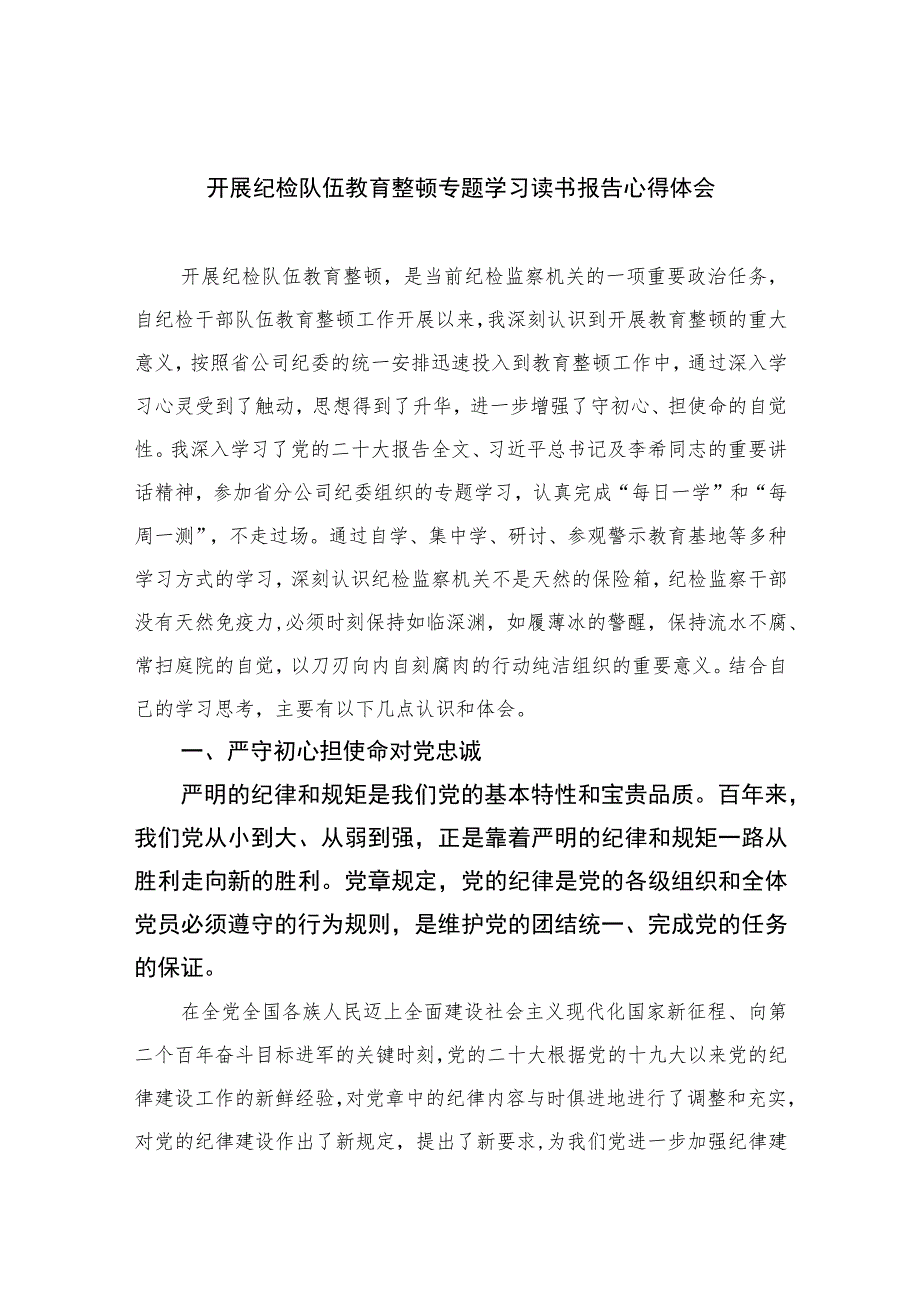 开展纪检队伍教育整顿专题学习读书报告心得体会

开展纪检队伍教育整顿，是当前纪检监察机关的一项重要政治任务，自纪检干部队伍教育整顿工作开展以来，我深刻认识到开展教育整顿的重大意义，按照省公司纪委的统一安排迅速投入到教育整顿工作中，通过深入学习心灵受到了触动，思想得到了升华，进一步增强了守初心、担使命的自觉性。我深入学习了党的二十大报告全文、习近平总书记及李希同志的重要讲话精神，参加省分公司纪委组织的专题学习，认真完成“每日一学”和“每周一测”，不走过场。通过自学、集中学、研讨、参观警示教育基地等多种学习方式的学习，深刻认识纪检监察机关不是天然的保险箱，纪检监察干部没有天然免疫力，必须时刻保持如临深渊，如履薄冰的警醒，保持流水不腐、常扫庭院的自觉，以刀刃向内自刻腐肉的行动纯洁组织的重要意义。结合自己的学习思考，主要有以下几点认识和体会。

一、严守初心担使命对党忠诚

严明的纪律和规矩是我们党的基本特性和宝贵品质。百年来，我们党从小到大、从弱到强，正是靠着严明的纪律和规矩一路从胜利走向新的胜利。党章规定，党的纪律是党的各级组织和全体党员必须遵守的行为规则，是维护党的团结统一、完成党的任务的保证。

在全党全国各族人民迈上全面建设社会主义现代化国家新征程、向第二个百年奋斗目标进军的关键时刻，党的二十大根据党的十九大以来党的纪律建设工作的新鲜经验，对党章中的纪律内容与时俱进地进行了调整和充实，对党的纪律建设作出了新规定，提出了新要求，为我们党进一步加强纪律建